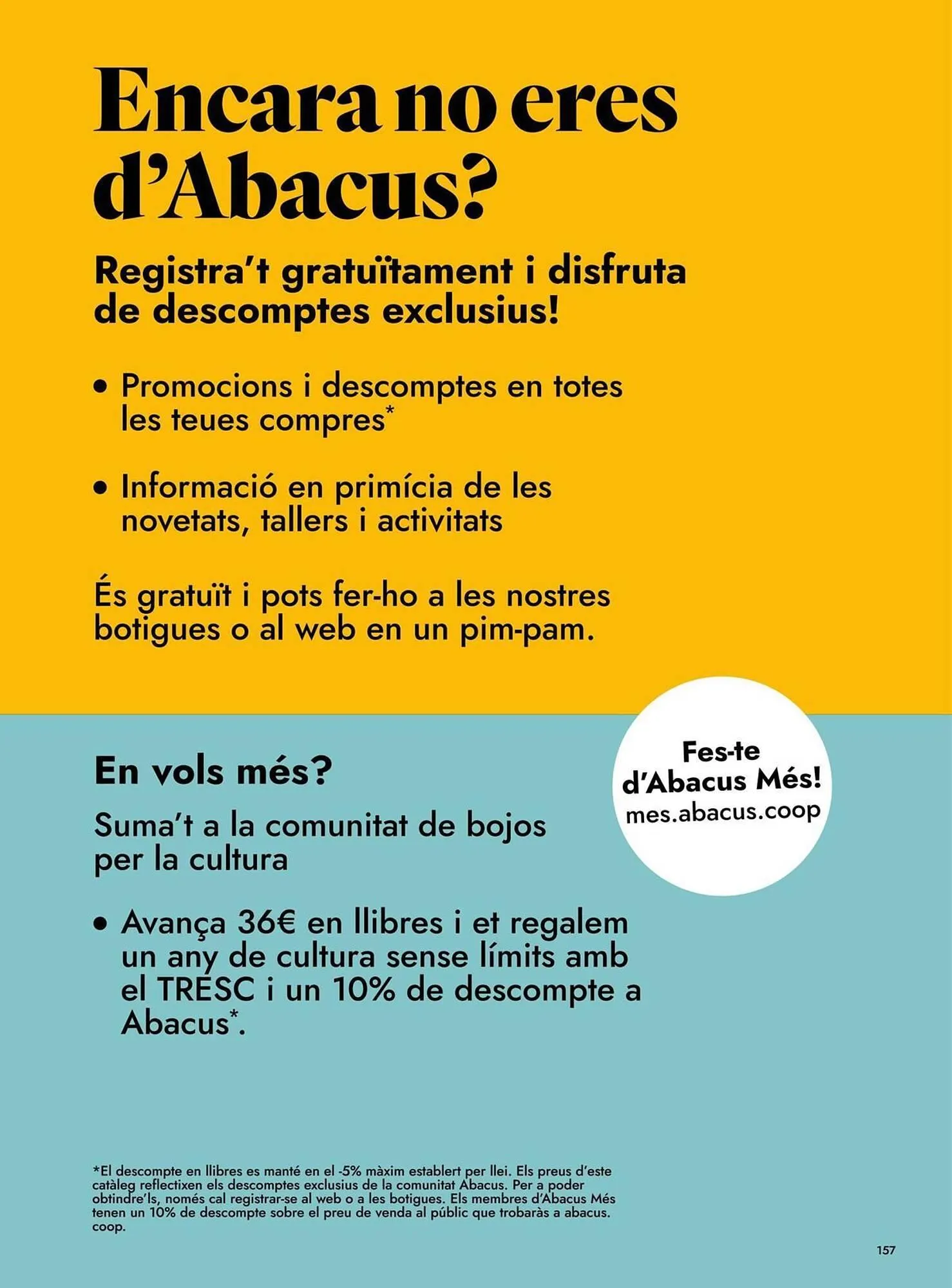 Encara no eres d'Abacus?

Registra't gratuïtament i disfruta de descomptes exclusius!

• Promocions i descomptes en totes les teues compres*

• Informació en primícia de les novetats, tallers i activitats

És gratuït i pots fer-ho a les nostres botigues o al web en un pim-pam.

Fes-te d'Abacus Més! mes.abacus.coop

En vols més?

Suma't a la comunitat de bojos per la cultura

• Avança 36€ en llibres i et regalem un any de cultura sense límits amb el TRESC i un 10% de descompte a Abacus*.

*El descompte en llibres es manté en el -5% màxim establert per llei. Els preus d'este catàleg reflectixen els descomptes exclusius de la comunitat Abacus. Per a poder obtindre'ls, només cal registrar-se al web o a les botigues. Els membres d'Abacus Més tenen un 10% de descompte sobre el preu de venda al públic que trobaràs a abacus.coop.

157